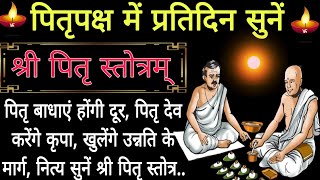 पितृपक्ष में प्रतिदिन सुनें

श्री पितृ स्तोत्रम्

पितृ बाधाएं होंगी दूर, पितृ देव करेंगे कृपा, खुलेंगे उन्नति के मार्ग, नित्य सुनें श्री पितृ स्तोत्र..